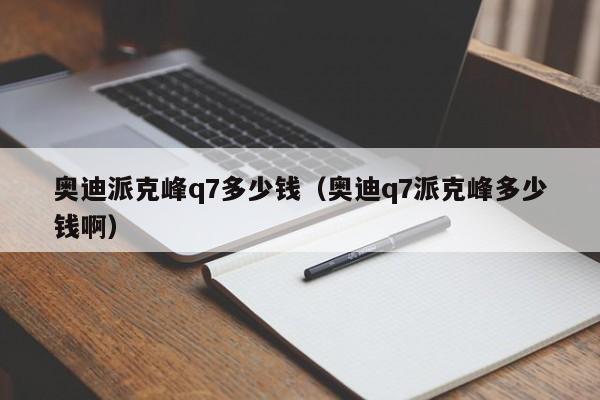 奥迪派克峰q7多少钱（奥迪q7派克峰多少钱啊）